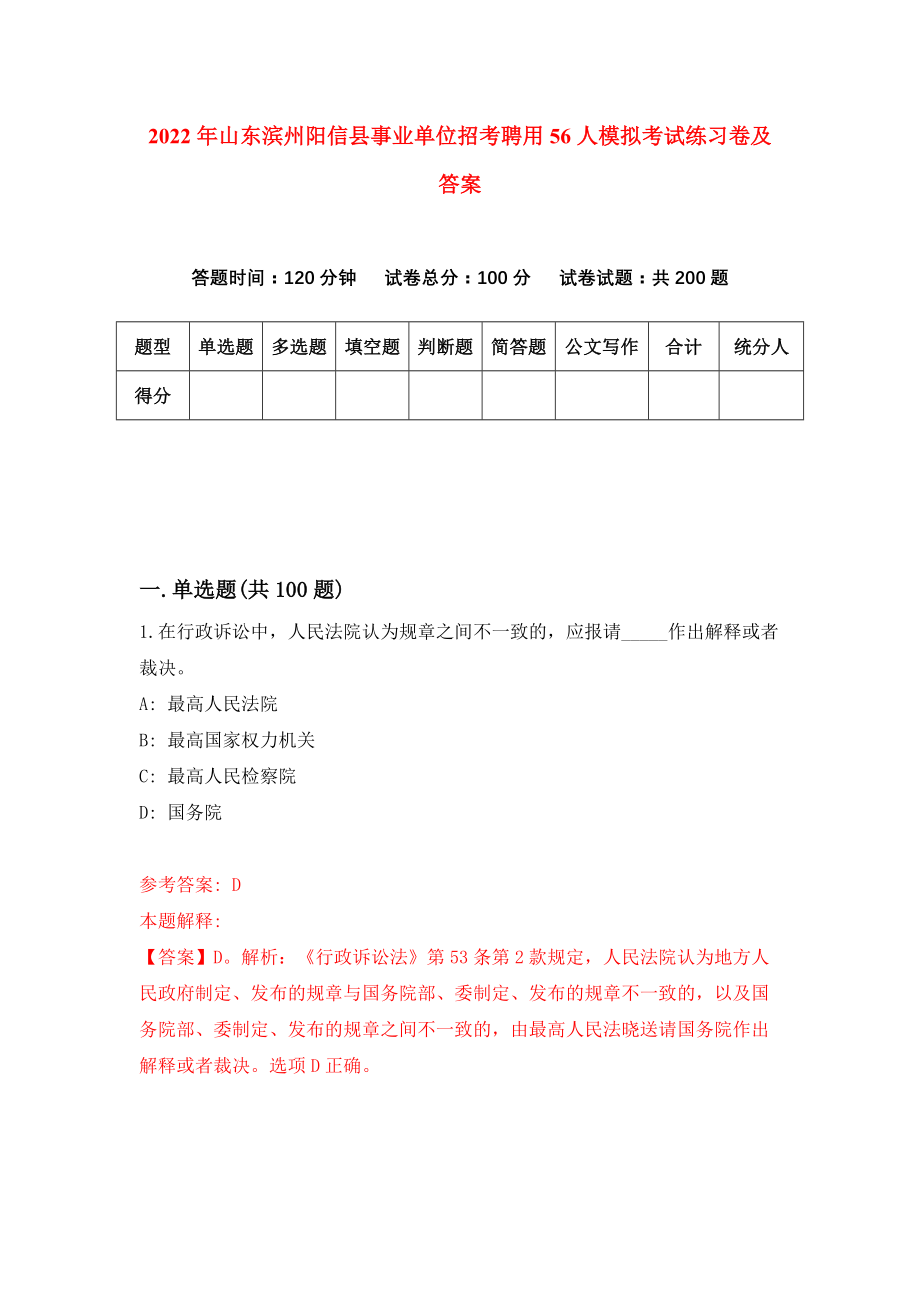 2022年山东滨州阳信县事业单位招考聘用56人模拟考试练习卷及答案

答题时间：120分钟　试卷总分：100分　试卷试题：共200题

| 题型 | 单选题 | 多选题 | 填空题 | 判断题 | 简答题 | 公文写作 | 合计 | 统分人 |
|---|---|---|---|---|---|---|---|---|
| 得分 | | | | | | | | |

一.单选题(共100题)

1.在行政诉讼中，人民法院认为规章之间不一致的，应报请_____作出解释或者裁决。

A: 最高人民法院

B: 最高国家权力机关

C: 最高人民检察院

D: 国务院

参考答案: D

本题解释:

【答案】D。解析：《行政诉讼法》第53条第2款规定，人民法院认为地方人民政府制定、发布的规章与国务院部、委制定、发布的规章不一致的，以及国务院部、委制定、发布的规章之间不一致的，由最高人民法晓送请国务院作出解释或者裁决。选项D正确。